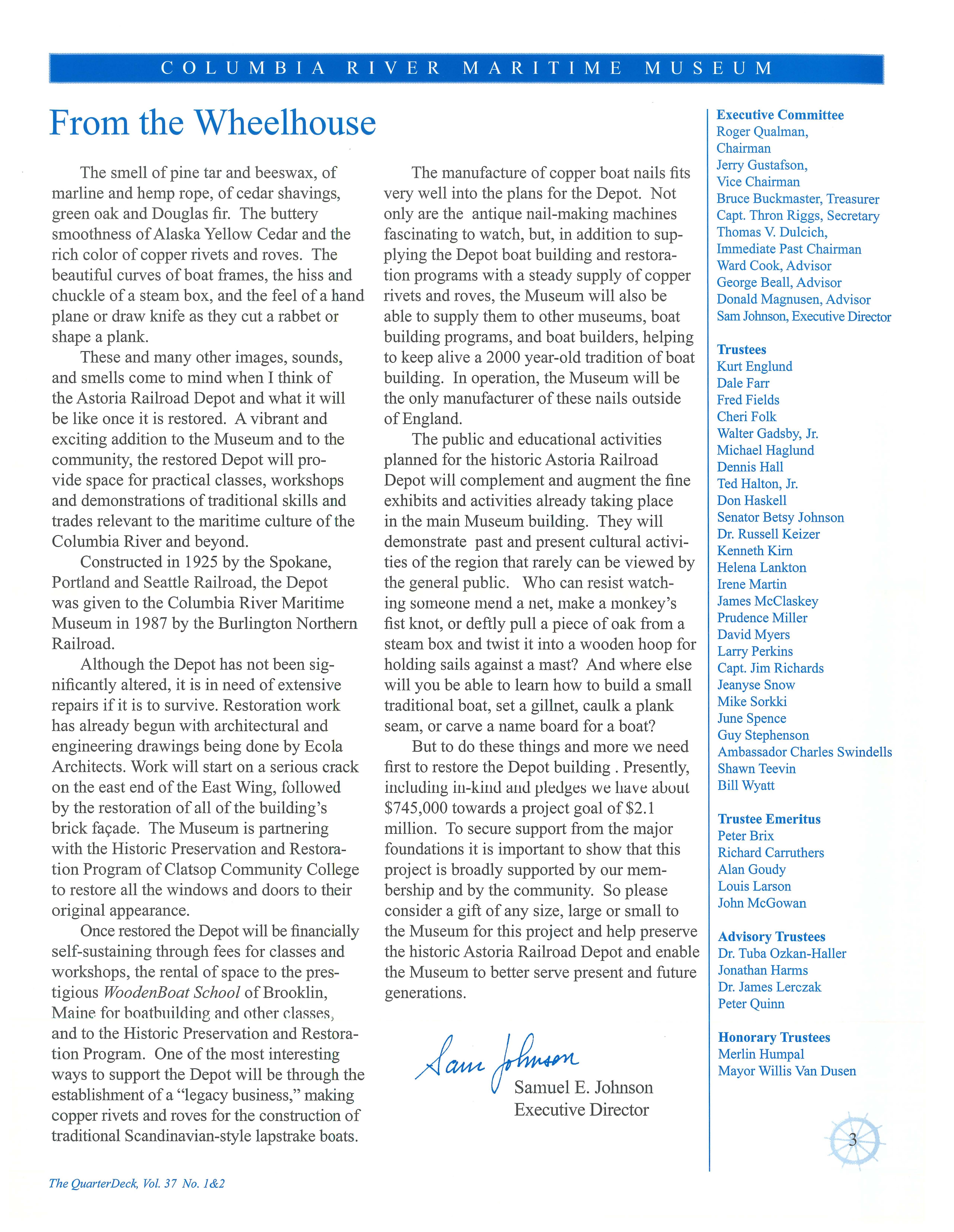 COLUMBIA RIVER MARITIME MUSEUM

From the Wheelhouse

The smell of pine tar and beeswax, of marline and hemp rope, of cedar shavings, green oak and Douglas fir. The buttery smoothness of Alaska Yellow Cedar and the rich color of copper rivets and roves. The beautiful curves of boat frames, the hiss and chuckle of a steam box, and the feel of a hand plane or draw knife as they cut a rabbet or shape a plank.

These and many other images, sounds, and smells come to mind when I think of the Astoria Railroad Depot and what it will be like once it is restored. A vibrant and exciting addition to the Museum and to the community, the restored Depot will provide space for practical classes, workshops and demonstrations of traditional skills and trades relevant to the maritime culture of the Columbia River and beyond.

Constructed in 1925 by the Spokane, Portland and Seattle Railroad, the Depot was given to the Columbia River Maritime Museum in 1987 by the Burlington Northern Railroad.

Although the Depot has not been significantly altered, it is in need of extensive repairs if it is to survive. Restoration work has already begun with architectural and engineering drawings being done by Ecola Architects. Work will start on a serious crack on the east end of the East Wing, followed by the restoration of all of the building's brick façade. The Museum is partnering with the Historic Preservation and Restoration Program of Clatsop Community College to restore all the windows and doors to their original appearance.

Once restored the Depot will be financially self-sustaining through fees for classes and workshops, the rental of space to the prestigious WoodenBoat School of Brooklin, Maine for boatbuilding and other classes, and to the Historic Preservation and Restoration Program. One of the most interesting ways to support the Depot will be through the establishment of a "legacy business," making copper rivets and roves for the construction of traditional Scandinavian-style lapstrake boats.

The manufacture of copper boat nails fits very well into the plans for the Depot. Not only are the antique nail-making machines fascinating to watch, but, in addition to supplying the Depot boat building and restoration programs with a steady supply of copper rivets and roves, the Museum will also be able to supply them to other museums, boat building programs, and boat builders, helping to keep alive a 2000 year-old tradition of boat building. In operation, the Museum will be the only manufacturer of these nails outside of England.

The public and educational activities planned for the historic Astoria Railroad Depot will complement and augment the fine exhibits and activities already taking place in the main Museum building. They will demonstrate past and present cultural activities of the region that rarely can be viewed by the general public. Who can resist watching someone mend a net, make a monkey's fist knot, or deftly pull a piece of oak from a steam box and twist it into a wooden hoop for holding sails against a mast? And where else will you be able to learn how to build a small traditional boat, set a gillnet, caulk a plank seam, or carve a name board for a boat?

But to do these things and more we need first to restore the Depot building . Presently, including in-kind and pledges we have about $745,000 towards a project goal of $2.1 million. To secure support from the major foundations it is important to show that this project is broadly supported by our membership and by the community. So please consider a gift of any size, large or small to the Museum for this project and help preserve the historic Astoria Railroad Depot and enable the Museum to better serve present and future generations.

Sam Johnson
Samuel E. Johnson
Executive Director

Executive Committee
Roger Qualman, Chairman
Jerry Gustafson, Vice Chairman
Bruce Buckmaster, Treasurer
Capt. Thron Riggs, Secretary
Thomas V. Dulcich, Immediate Past Chairman
Ward Cook, Advisor
George Beall, Advisor
Donald Magnusen, Advisor
Sam Johnson, Executive Director

Trustees
Kurt Englund
Dale Farr
Fred Fields
Cheri Folk
Walter Gadsby, Jr.
Michael Haglund
Dennis Hall
Ted Halton, Jr.
Don Haskell
Senator Betsy Johnson
Dr. Russell Keizer
Kenneth Kirn
Helena Lankton
Irene Martin
James McClaskey
Prudence Miller
David Myers
Larry Perkins
Capt. Jim Richards
Jeanyse Snow
Mike Sorkki
June Spence
Guy Stephenson
Ambassador Charles Swindells
Shawn Teevin
Bill Wyatt

Trustee Emeritus
Peter Brix
Richard Carruthers
Alan Goudy
Louis Larson
John McGowan

Advisory Trustees
Dr. Tuba Ozkan-Haller
Jonathan Harms
Dr. James Lerczak
Peter Quinn

Honorary Trustees
Merlin Humpal
Mayor Willis Van Dusen

3

The QuarterDeck, Vol. 37 No. 1&2